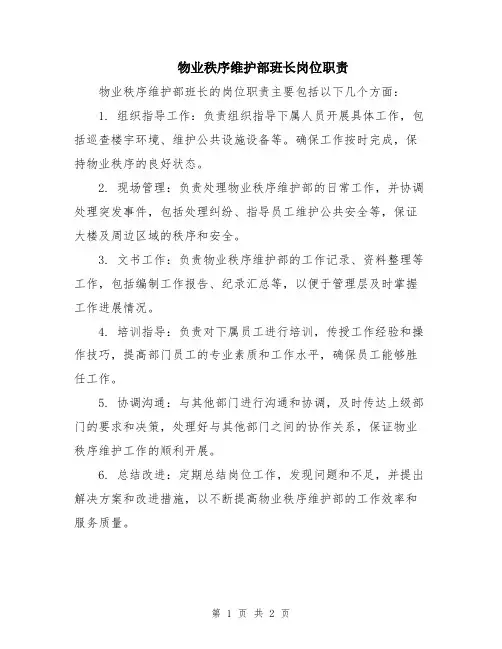 物业秩序维护部班长岗位职责

物业秩序维护部班长的岗位职责主要包括以下几个方面：

1. 组织指导工作：负责组织指导下属人员开展具体工作，包括巡查楼宇环境、维护公共设施设备等。确保工作按时完成，保持物业秩序的良好状态。

2. 现场管理：负责处理物业秩序维护部的日常工作，并协调处理突发事件，包括处理纠纷、指导员工维护公共安全等，保证大楼及周边区域的秩序和安全。

3. 文书工作：负责物业秩序维护部的工作记录、资料整理等工作，包括编制工作报告、纪录汇总等，以便于管理层及时掌握工作进展情况。

4. 培训指导：负责对下属员工进行培训，传授工作经验和操作技巧，提高部门员工的专业素质和工作水平，确保员工能够胜任工作。

5. 协调沟通：与其他部门进行沟通和协调，及时传达上级部门的要求和决策，处理好与其他部门之间的协作关系，保证物业秩序维护工作的顺利开展。

6. 总结改进：定期总结岗位工作，发现问题和不足，并提出解决方案和改进措施，以不断提高物业秩序维护部的工作效率和服务质量。

第 1 页 共 2 页